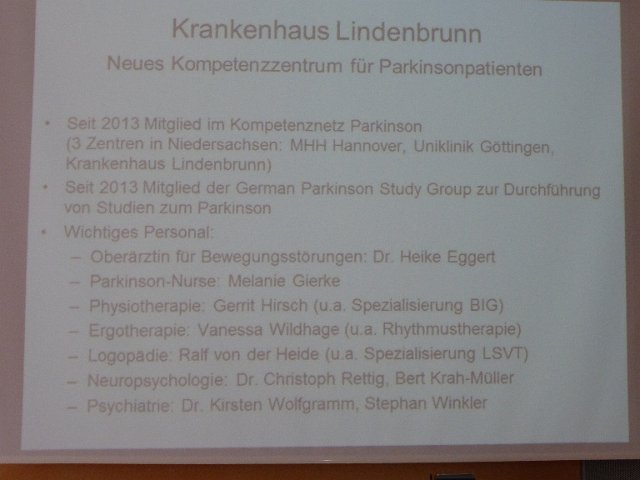 Krankenhaus Lindenbrunn

Neues Kompetenzzentrum für Parkinsonpatienten

• Seit 2013 Mitglied im Kompetenznetz Parkinson (3 Zentren in Niedersachsen: MHH Hannover, Uniklinik Göttingen, Krankenhaus Lindenbrunn)
• Seit 2013 Mitglied der German Parkinson Study Group zur Durchführung von Studien zum Parkinson
• Wichtiges Personal:
- Oberärztin für Bewegungsstörungen: Dr. Heike Eggert
- Parkinson-Nurse: Melanie Gierke
- Physiotherapie: Gerrit Hirsch (u.a. Spezialisierung BIG)
- Ergotherapie: Vanessa Wildhage (u.a. Rhythmustherapie)
- Logopädie: Ralf von der Heide (u.a. Spezialisierung LSVT)
- Neuropsychologie: Dr. Christoph Rettig, Bert Krah-Müller
- Psychiatrie: Dr. Kirsten Wolfgramm, Stephan Winkler